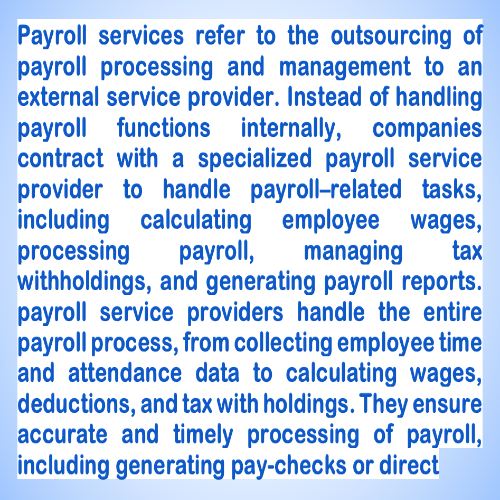 Payroll services refer to the outsourcing of payroll processing and management to an external service provider. Instead of handling payroll functions internally, companies contract with a specialized payroll service provider to handle payroll–related tasks, including calculating employee wages, processing payroll, managing tax withholdings, and generating payroll reports. payroll service providers handle the entire payroll process, from collecting employee time and attendance data to calculating wages, deductions, and tax with holdings. They ensure accurate and timely processing of payroll, including generating pay-checks or direct